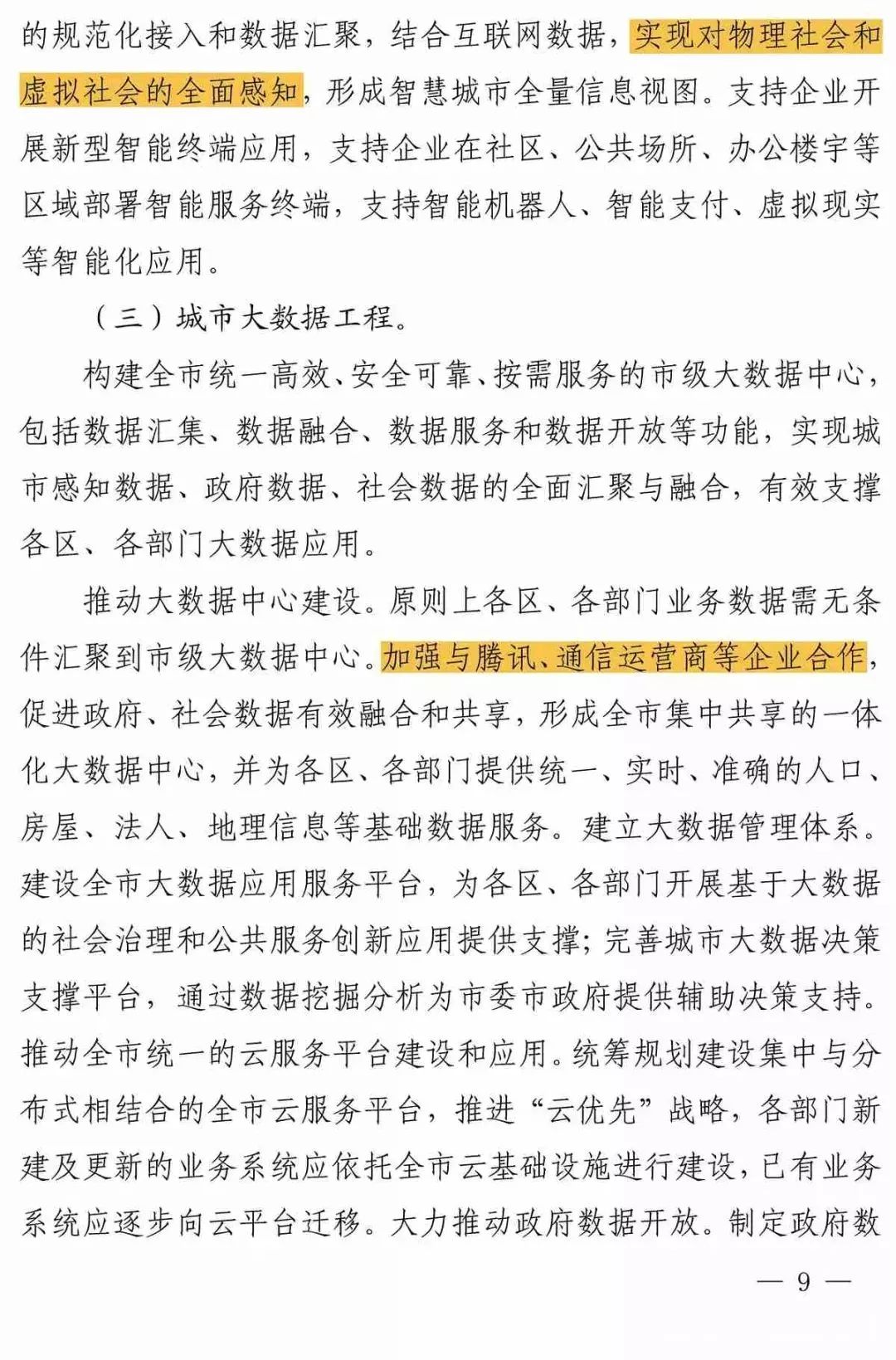 的规范化接入和数据汇聚，结合互联网数据，实现对物理社会和虚拟社会的全面感知，形成智慧城市全量信息视图。支持企业开展新型智能终端应用，支持企业在社区、公共场所、办公楼宇等区域部署智能服务终端，支持智能机器人、智能支付、虚拟现实等智能化应用。

（三）城市大数据工程。

构建全市统一高效、安全可靠、按需服务的市级大数据中心，包括数据汇集、数据融合、数据服务和数据开放等功能，实现城市感知数据、政府数据、社会数据的全面汇聚与融合，有效支撑各区、各部门大数据应用。

推动大数据中心建设。原则上各区、各部门业务数据需无条件汇聚到市级大数据中心。加强与腾讯、通信运营商等企业合作，促进政府、社会数据有效融合和共享，形成全市集中共享的一体化大数据中心，并为各区、各部门提供统一、实时、准确的人口、房屋、法人、地理信息等基础数据服务。建立大数据管理体系。建设全市大数据应用服务平台，为各区、各部门开展基于大数据的社会治理和公共服务创新应用提供支撑；完善城市大数据决策支撑平台，通过数据挖掘分析为市委市政府提供辅助决策支持。推动全市统一的云服务平台建设和应用。统筹规划建设集中与分布式相结合的全市云服务平台，推进“云优先”战略，各部门新建及更新的业务系统应依托全市云基础设施进行建设，已有业务系统应逐步向云平台迁移。大力推动政府数据开放。制定政府数

— 9 —